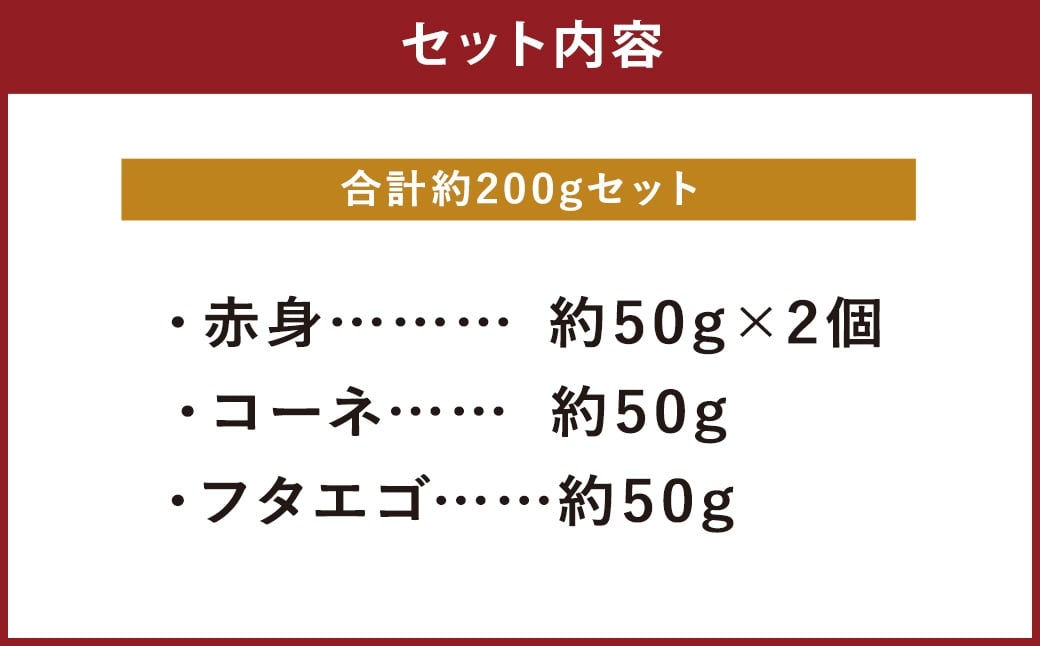 セット内容

合計約200gセット

・赤身……… 約50g×2個
・コーネ…… 約50g
・フタエゴ……約50g